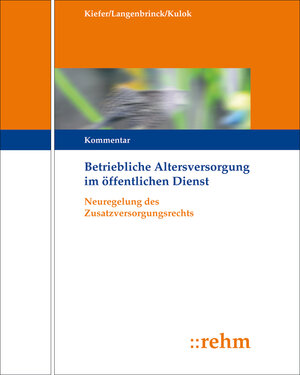 Kiefer/Langenbrinck/Kulok

Kommentar

Betriebliche Altersversorgung im öffentlichen Dienst

Neuregelung des Zusatzversorgungsrechts

::rehm